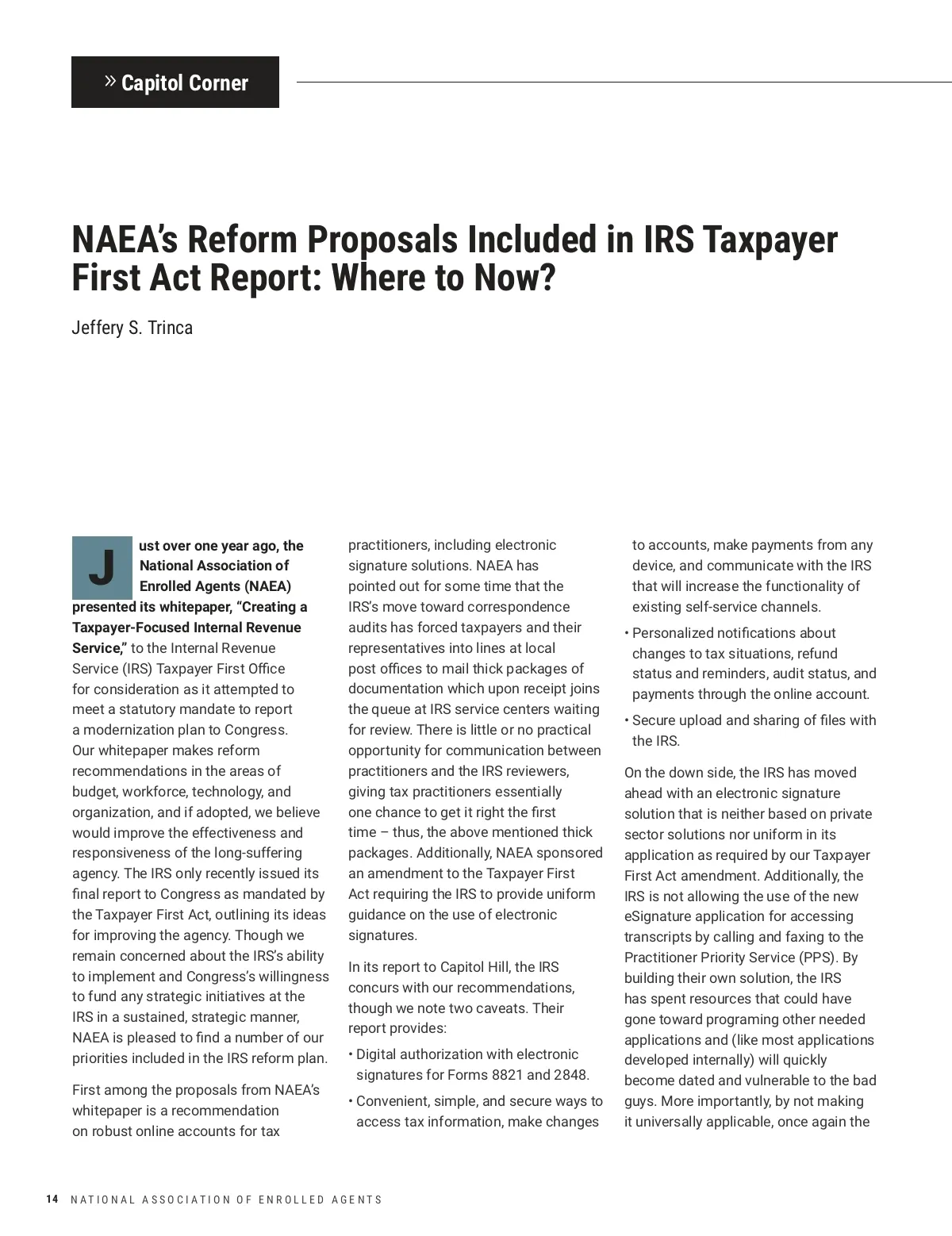 » Capitol Corner

NAEA's Reform Proposals Included in IRS Taxpayer First Act Report: Where to Now?

Jeffery S. Trinca

Just over one year ago, the National Association of Enrolled Agents (NAEA) presented its whitepaper, "Creating a Taxpayer-Focused Internal Revenue Service," to the Internal Revenue Service (IRS) Taxpayer First Office for consideration as it attempted to meet a statutory mandate to report a modernization plan to Congress. Our whitepaper makes reform recommendations in the areas of budget, workforce, technology, and organization, and if adopted, we believe would improve the effectiveness and responsiveness of the long-suffering agency. The IRS only recently issued its final report to Congress as mandated by the Taxpayer First Act, outlining its ideas for improving the agency. Though we remain concerned about the IRS's ability to implement and Congress's willingness to fund any strategic initiatives at the IRS in a sustained, strategic manner, NAEA is pleased to find a number of our priorities included in the IRS reform plan.

First among the proposals from NAEA's whitepaper is a recommendation on robust online accounts for tax practitioners, including electronic signature solutions. NAEA has pointed out for some time that the IRS's move toward correspondence audits has forced taxpayers and their representatives into lines at local post offices to mail thick packages of documentation which upon receipt joins the queue at IRS service centers waiting for review. There is little or no practical opportunity for communication between practitioners and the IRS reviewers, giving tax practitioners essentially one chance to get it right the first time – thus, the above mentioned thick packages. Additionally, NAEA sponsored an amendment to the Taxpayer First Act requiring the IRS to provide uniform guidance on the use of electronic signatures.

In its report to Capitol Hill, the IRS concurs with our recommendations, though we note two caveats. Their report provides:

• Digital authorization with electronic signatures for Forms 8821 and 2848.
• Convenient, simple, and secure ways to access tax information, make changes to accounts, make payments from any device, and communicate with the IRS that will increase the functionality of existing self-service channels.
• Personalized notifications about changes to tax situations, refund status and reminders, audit status, and payments through the online account.
• Secure upload and sharing of files with the IRS.

On the down side, the IRS has moved ahead with an electronic signature solution that is neither based on private sector solutions nor uniform in its application as required by our Taxpayer First Act amendment. Additionally, the IRS is not allowing the use of the new eSignature application for accessing transcripts by calling and faxing to the Practitioner Priority Service (PPS). By building their own solution, the IRS has spent resources that could have gone toward programing other needed applications and (like most applications developed internally) will quickly become dated and vulnerable to the bad guys. More importantly, by not making it universally applicable, once again the

14 NATIONAL ASSOCIATION OF ENROLLED AGENTS